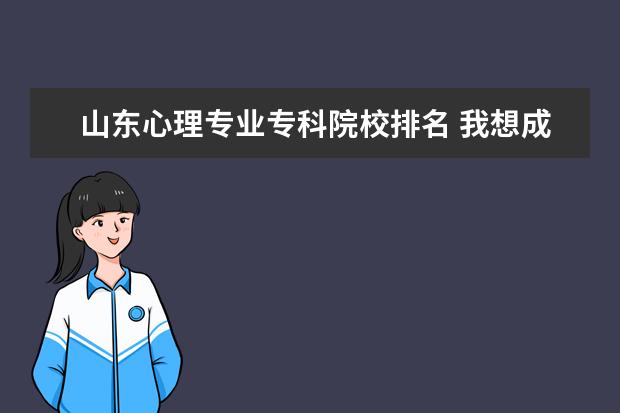 山东心理专业专科院校排名 我想成